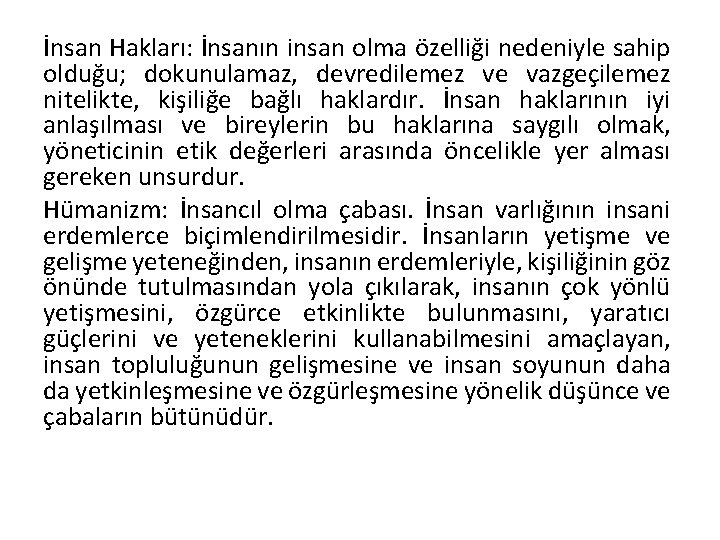 İnsan Hakları: İnsanın insan olma özelliği nedeniyle sahip olduğu; dokunulamaz, devredilemez ve vazgeçilemez nitelikte, kişiliğe bağlı haklardır. İnsan haklarının iyi anlaşılması ve bireylerin bu haklarına saygılı olmak, yöneticinin etik değerleri arasında öncelikle yer alması gereken unsurdur.

Hümanizm: İnsancıl olma çabası. İnsan varlığının insani erdemlerce biçimlendirilmesidir. İnsanların yetişme ve gelişme yeteneğinden, insanın erdemleriyle, kişiliğinin göz önünde tutulmasından yola çıkılarak, insanın çok yönlü yetişmesini, özgürce etkinlikte bulunmasını, yaratıcı güçlerini ve yeteneklerini kullanabilmesini amaçlayan, insan topluluğunun gelişmesine ve insan soyunun daha da yetkinleşmesine ve özgürleşmesine yönelik düşünce ve çabaların bütünüdür.